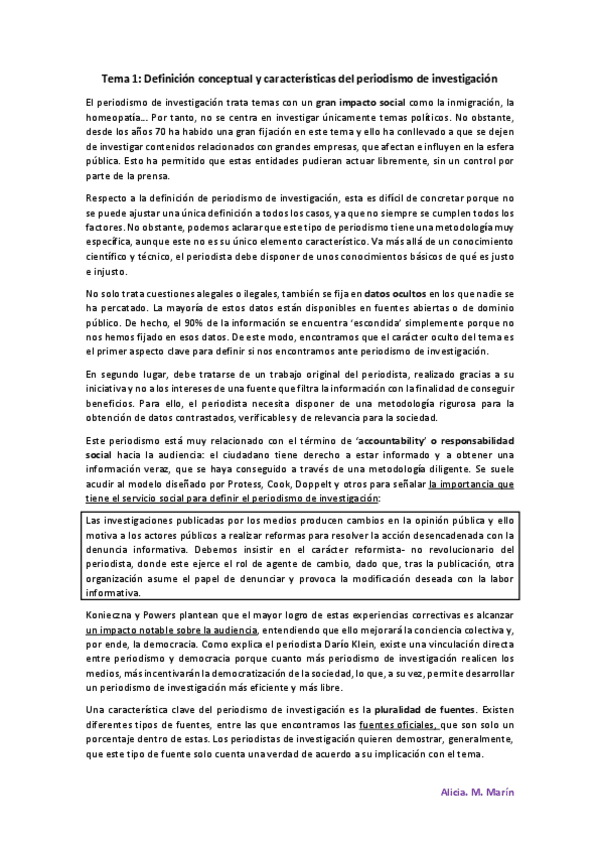 Tema 1: Definición conceptual y características del periodismo de investigación

El periodismo de investigación trata temas con un gran impacto social como la inmigración, la homeopatía... Por tanto, no se centra en investigar únicamente temas políticos. No obstante, desde los años 70 ha habido una gran fijación en este tema y ello ha conllevado a que se dejen de investigar contenidos relacionados con grandes empresas, que afectan e influyen en la esfera pública. Esto ha permitido que estas entidades pudieran actuar libremente, sin un control por parte de la prensa.

Respecto a la definición de periodismo de investigación, esta es difícil de concretar porque no se puede ajustar una única definición a todos los casos, ya que no siempre se cumplen todos los factores. No obstante, podemos aclarar que este tipo de periodismo tiene una metodología muy específica, aunque este no es su único elemento característico. Va más allá de un conocimiento científico y técnico, el periodista debe disponer de unos conocimientos básicos de qué es justo e injusto.

No solo trata cuestiones alegales o ilegales, también se fija en datos ocultos en los que nadie se ha percatado. La mayoría de estos datos están disponibles en fuentes abiertas o de dominio público. De hecho, el 90% de la información se encuentra 'escondida' simplemente porque no nos hemos fijado en esos datos. De este modo, encontramos que el carácter oculto del tema es el primer aspecto clave para definir si nos encontramos ante periodismo de investigación.

En segundo lugar, debe tratarse de un trabajo original del periodista, realizado gracias a su iniciativa y no a los intereses de una fuente que filtra la información con la finalidad de conseguir beneficios. Para ello, el periodista necesita disponer de una metodología rigurosa para la obtención de datos contrastados, verificables y de relevancia para la sociedad.

Este periodismo está muy relacionado con el término de 'accountability' o responsabilidad social hacia la audiencia: el ciudadano tiene derecho a estar informado y a obtener una información veraz, que se haya conseguido a través de una metodología diligente. Se suele acudir al modelo diseñado por Protess, Cook, Doppelt y otros para señalar la importancia que tiene el servicio social para definir el periodismo de investigación:

Las investigaciones publicadas por los medios producen cambios en la opinión pública y ello motiva a los actores públicos a realizar reformas para resolver la acción desencadenada con la denuncia informativa. Debemos insistir en el carácter reformista- no revolucionario del periodista, donde este ejerce el rol de agente de cambio, dado que, tras la publicación, otra organización asume el papel de denunciar y provoca la modificación deseada con la labor informativa.

Konieczna y Powers plantean que el mayor logro de estas experiencias correctivas es alcanzar un impacto notable sobre la audiencia, entendiendo que ello mejorará la conciencia colectiva y, por ende, la democracia. Como explica el periodista Darío Klein, existe una vinculación directa entre periodismo y democracia porque cuanto más periodismo de investigación realicen los medios, más incentivarán la democratización de la sociedad, lo que, a su vez, permite desarrollar un periodismo de investigación más eficiente y más libre.

Una característica clave del periodismo de investigación es la pluralidad de fuentes. Existen diferentes tipos de fuentes, entre las que encontramos las fuentes oficiales, que son solo un porcentaje dentro de estas. Los periodistas de investigación quieren demostrar, generalmente, que este tipo de fuente solo cuenta una verdad de acuerdo a su implicación con el tema.

Alicia. M. Marín